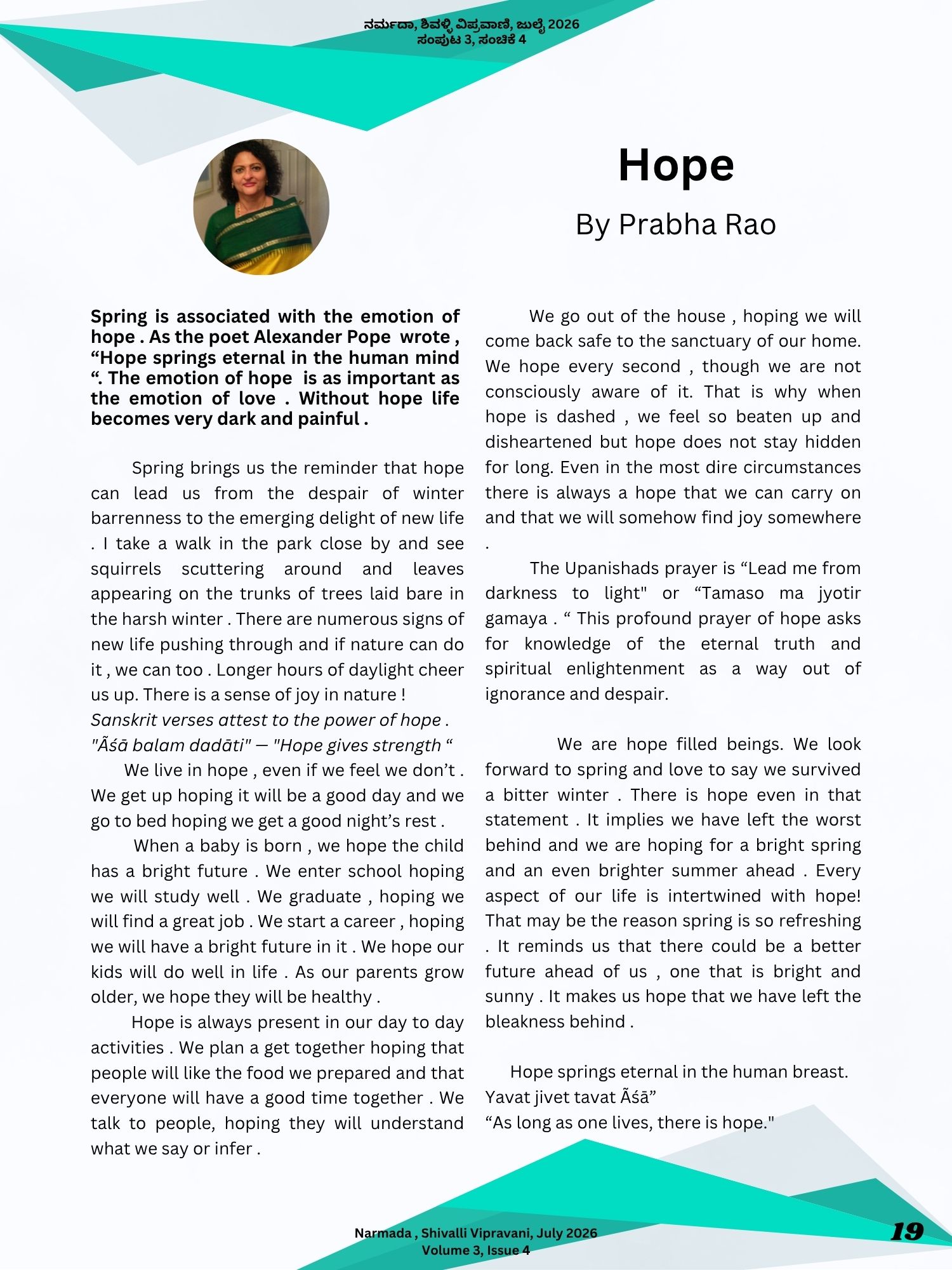 ನರ್ಮದಾ, ಶಿವಳ್ಳಿ ವಿಪ್ರವಾಣಿ, ಜುಲೈ 2026
ಸಂಪುಟ 3, ಸಂಚಿಕೆ 4

Hope

By Prabha Rao

Spring is associated with the emotion of hope . As the poet Alexander Pope wrote , "Hope springs eternal in the human mind ". The emotion of hope is as important as the emotion of love . Without hope life becomes very dark and painful .

Spring brings us the reminder that hope can lead us from the despair of winter barrenness to the emerging delight of new life . I take a walk in the park close by and see squirrels scuttering around and leaves appearing on the trunks of trees laid bare in the harsh winter . There are numerous signs of new life pushing through and if nature can do it , we can too . Longer hours of daylight cheer us up. There is a sense of joy in nature !
Sanskrit verses attest to the power of hope .
"Ãśā balam dadāti" — "Hope gives strength "
We live in hope , even if we feel we don't . We get up hoping it will be a good day and we go to bed hoping we get a good night's rest .

When a baby is born , we hope the child has a bright future . We enter school hoping we will study well . We graduate , hoping we will find a great job . We start a career , hoping we will have a bright future in it . We hope our kids will do well in life . As our parents grow older, we hope they will be healthy .

Hope is always present in our day to day activities . We plan a get together hoping that people will like the food we prepared and that everyone will have a good time together . We talk to people, hoping they will understand what we say or infer .

We go out of the house , hoping we will come back safe to the sanctuary of our home. We hope every second , though we are not consciously aware of it. That is why when hope is dashed , we feel so beaten up and disheartened but hope does not stay hidden for long. Even in the most dire circumstances there is always a hope that we can carry on and that we will somehow find joy somewhere .

The Upanishads prayer is "Lead me from darkness to light" or "Tamaso ma jyotir gamaya . " This profound prayer of hope asks for knowledge of the eternal truth and spiritual enlightenment as a way out of ignorance and despair.

We are hope filled beings. We look forward to spring and love to say we survived a bitter winter . There is hope even in that statement . It implies we have left the worst behind and we are hoping for a bright spring and an even brighter summer ahead . Every aspect of our life is intertwined with hope! That may be the reason spring is so refreshing . It reminds us that there could be a better future ahead of us , one that is bright and sunny . It makes us hope that we have left the bleakness behind .

Hope springs eternal in the human breast.
Yavat jivet tavat Ãśā"
"As long as one lives, there is hope."

Narmada , Shivalli Vipravani, July 2026
Volume 3, Issue 4

19